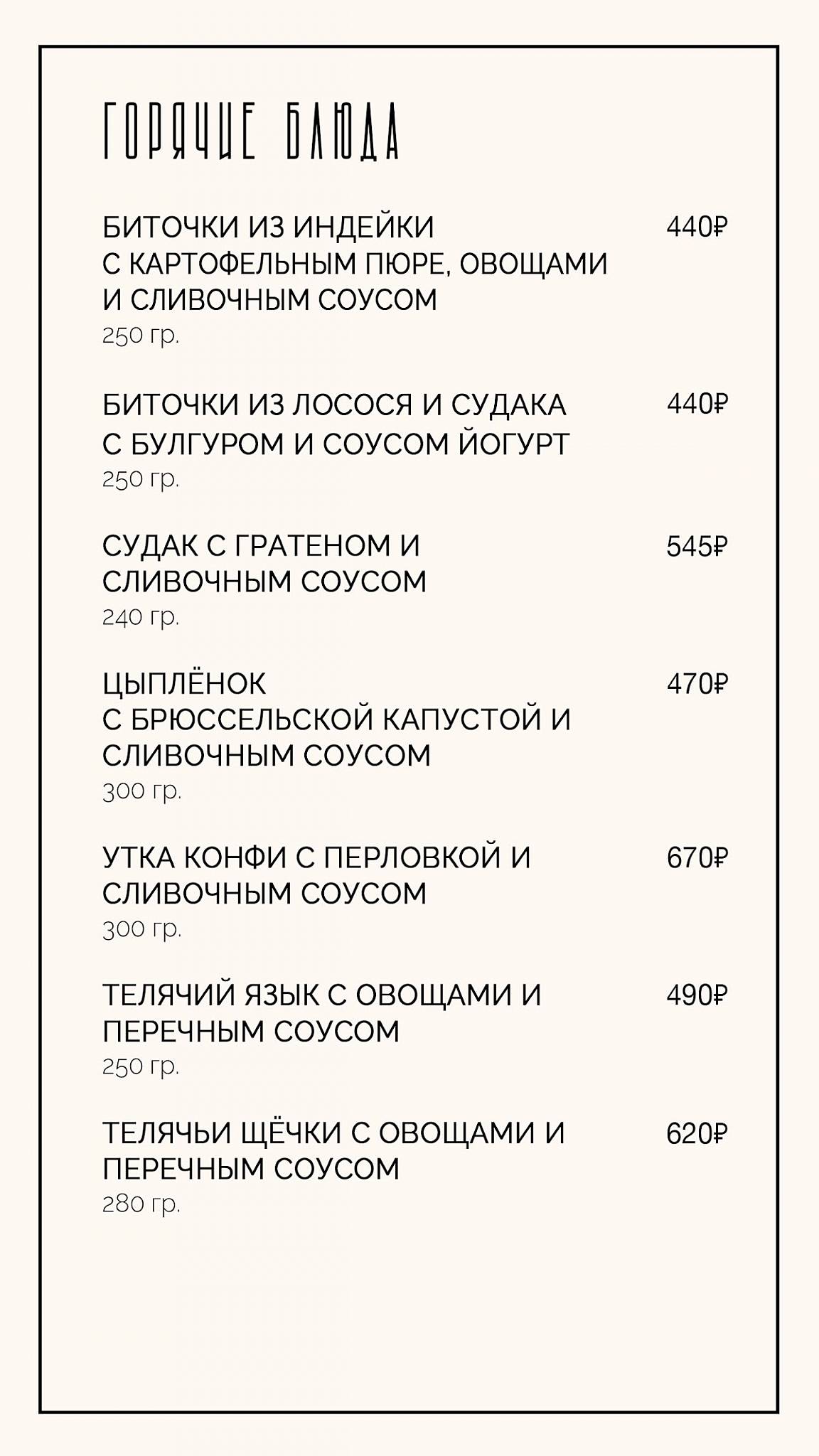 ГОРЯЧИЕ БЛЮДА

БИТОЧКИ ИЗ ИНДЕЙКИ С КАРТОФЕЛЬНЫМ ПЮРЕ, ОВОЩАМИ И СЛИВОЧНЫМ СОУСОМ 440₽
250 гр.

БИТОЧКИ ИЗ ЛОСОСЯ И СУДАКА С БУЛГУРОМ И СОУСОМ ЙОГУРТ 440₽
250 гр.

СУДАК С ГРАТЕНОМ И СЛИВОЧНЫМ СОУСОМ 545₽
240 гр.

ЦЫПЛЁНОК С БРЮССЕЛЬСКОЙ КАПУСТОЙ И СЛИВОЧНЫМ СОУСОМ 470₽
300 гр.

УТКА КОНФИ С ПЕРЛОВКОЙ И СЛИВОЧНЫМ СОУСОМ 670₽
300 гр.

ТЕЛЯЧИЙ ЯЗЫК С ОВОЩАМИ И ПЕРЕЧНЫМ СОУСОМ 490₽
250 гр.

ТЕЛЯЧЬИ ЩЁЧКИ С ОВОЩАМИ И ПЕРЕЧНЫМ СОУСОМ 620₽
280 гр.